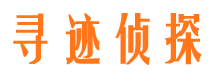 寻迹侦探